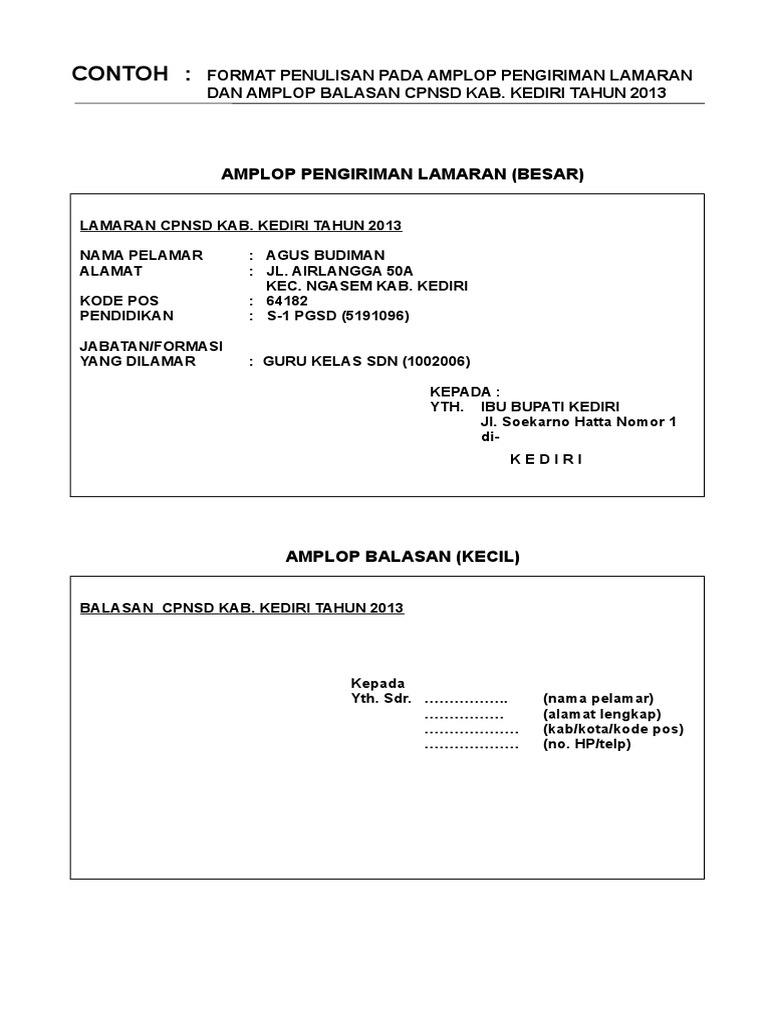 CONTOH : FORMAT PENULISAN PADA AMPLOP PENGIRIMAN LAMARAN DAN AMPLOP BALASAN CPNSD KAB. KEDIRI TAHUN 2013

AMPLOP PENGIRIMAN LAMARAN (BESAR)

LAMARAN CPNSD KAB. KEDIRI TAHUN 2013

NAMA PELAMAR : AGUS BUDIMAN
ALAMAT : JL. AIRLANGGA 50A
KEC. NGASEM KAB. KEDIRI
KODE POS : 64182
PENDIDIKAN : S-1 PGSD (5191096)

JABATAN/FORMASI
YANG DILAMAR : GURU KELAS SDN (1002006)

KEPADA :
YTH. IBU BUPATI KEDIRI
Jl. Soekarno Hatta Nomor 1
di-
K E D I R I

AMPLOP BALASAN (KECIL)

BALASAN CPNSD KAB. KEDIRI TAHUN 2013

Kepada
Yth. Sdr. ____ (nama pelamar)
____ (alamat lengkap)
____ (kab/kota/kode pos)
____ (no. HP/telp)